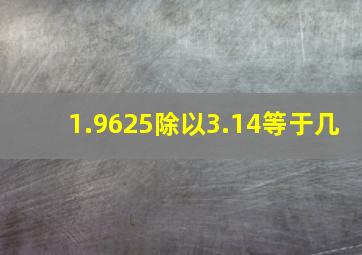 1.9625除以3.14等于几